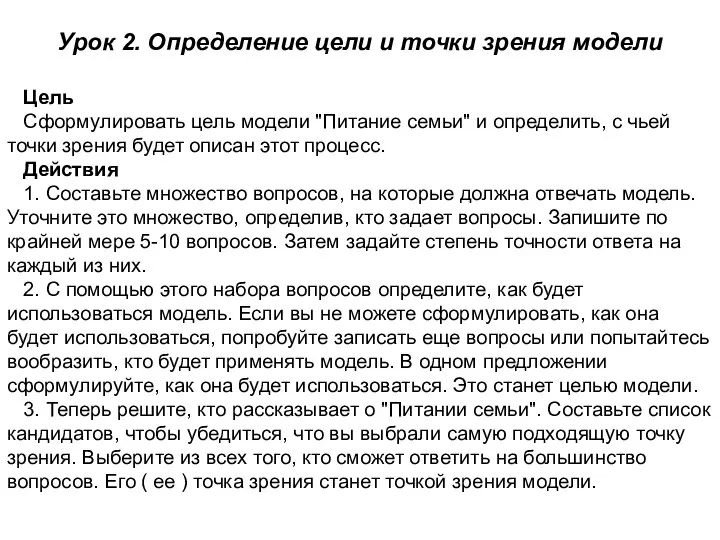 Урок 2. Определение цели и точки зрения модели

Цель
Сформулировать цель модели "Питание семьи" и определить, с чьей точки зрения будет описан этот процесс.
Действия
1. Составьте множество вопросов, на которые должна отвечать модель. Уточните это множество, определив, кто задает вопросы. Запишите по крайней мере 5-10 вопросов. Затем задайте степень точности ответа на каждый из них.
2. С помощью этого набора вопросов определите, как будет использоваться модель. Если вы не можете сформулировать, как она будет использоваться, попробуйте записать еще вопросы или попытайтесь вообразить, кто будет применять модель. В одном предложении сформулируйте, как она будет использоваться. Это станет целью модели.
3. Теперь решите, кто рассказывает о "Питании семьи". Составьте список кандидатов, чтобы убедиться, что вы выбрали самую подходящую точку зрения. Выберите из всех того, кто сможет ответить на большинство вопросов. Его ( ее ) точка зрения станет точкой зрения модели.